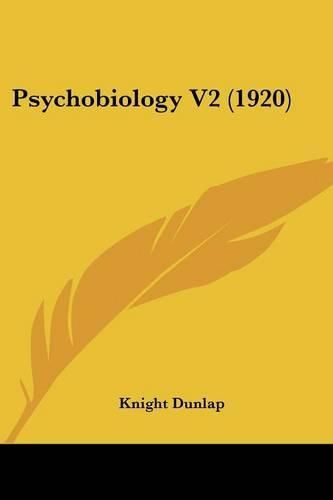 Psychobiology V2 (1920)

Knight Dunlap